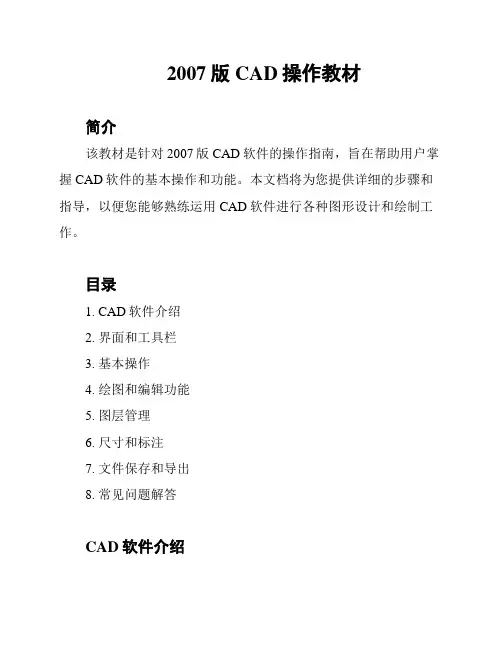 2007 版 CAD 操作教材

简介

该教材是针对 2007 版 CAD 软件的操作指南，旨在帮助用户掌握 CAD 软件的基本操作和功能。本文档将为您提供详细的步骤和指导，以便您能够熟练运用 CAD 软件进行各种图形设计和绘制工作。

目录

1. CAD 软件介绍
2. 界面和工具栏
3. 基本操作
4. 绘图和编辑功能
5. 图层管理
6. 尺寸和标注
7. 文件保存和导出
8. 常见问题解答

CAD 软件介绍